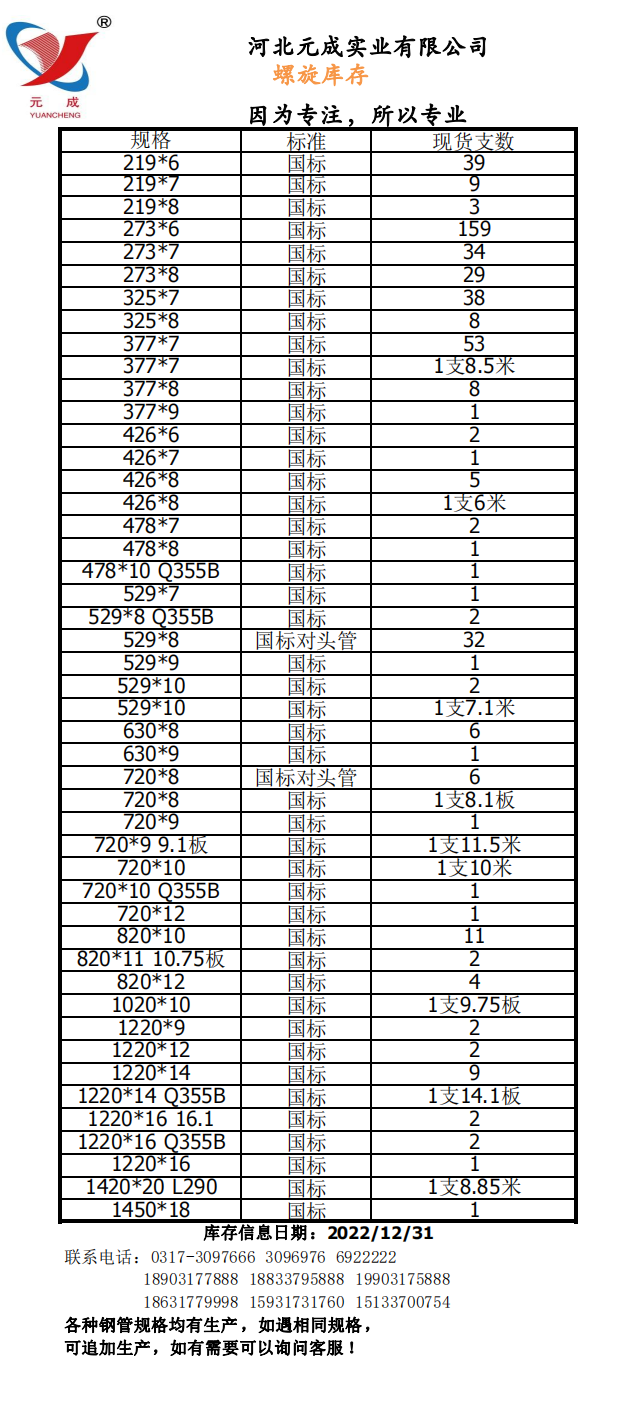 ®
元 成
YUANCHENG

河北元成实业有限公司
螺旋库存

因为专注，所以专业

| 规格 | 标准 | 现货支数 |
|---|---|---|
| 219*6 | 国标 | 39 |
| 219*7 | 国标 | 9 |
| 219*8 | 国标 | 3 |
| 273*6 | 国标 | 159 |
| 273*7 | 国标 | 34 |
| 273*8 | 国标 | 29 |
| 325*7 | 国标 | 38 |
| 325*8 | 国标 | 8 |
| 377*7 | 国标 | 53 |
| 377*7 | 国标 | 1支8.5米 |
| 377*8 | 国标 | 8 |
| 377*9 | 国标 | 1 |
| 426*6 | 国标 | 2 |
| 426*7 | 国标 | 1 |
| 426*8 | 国标 | 5 |
| 426*8 | 国标 | 1支6米 |
| 478*7 | 国标 | 2 |
| 478*8 | 国标 | 1 |
| 478*10 Q355B | 国标 | 1 |
| 529*7 | 国标 | 1 |
| 529*8 Q355B | 国标 | 2 |
| 529*8 | 国标对头管 | 32 |
| 529*9 | 国标 | 1 |
| 529*10 | 国标 | 2 |
| 529*10 | 国标 | 1支7.1米 |
| 630*8 | 国标 | 6 |
| 630*9 | 国标 | 1 |
| 720*8 | 国标对头管 | 6 |
| 720*8 | 国标 | 1支8.1板 |
| 720*9 | 国标 | 1 |
| 720*9 9.1板 | 国标 | 1支11.5米 |
| 720*10 | 国标 | 1支10米 |
| 720*10 Q355B | 国标 | 1 |
| 720*12 | 国标 | 1 |
| 820*10 | 国标 | 11 |
| 820*11 10.75板 | 国标 | 2 |
| 820*12 | 国标 | 4 |
| 1020*10 | 国标 | 1支9.75板 |
| 1220*9 | 国标 | 2 |
| 1220*12 | 国标 | 2 |
| 1220*14 | 国标 | 9 |
| 1220*14 Q355B | 国标 | 1支14.1板 |
| 1220*16 16.1 | 国标 | 2 |
| 1220*16 Q355B | 国标 | 2 |
| 1220*16 | 国标 | 1 |
| 1420*20 L290 | 国标 | 1支8.85米 |
| 1450*18 | 国标 | 1 |

库存信息日期：2022/12/31
联系电话：0317-3097666 3096976 6922222
18903177888 18833795888 19903175888
18631779998 15931731760 15133700754
各种钢管规格均有生产，如遇相同规格，
可追加生产，如有需要可以询问客服！